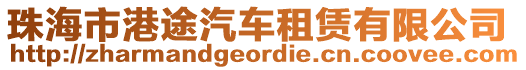 珠海市港途汽车租赁有限公司
http://zharmandgeordie.cn.coovee.com